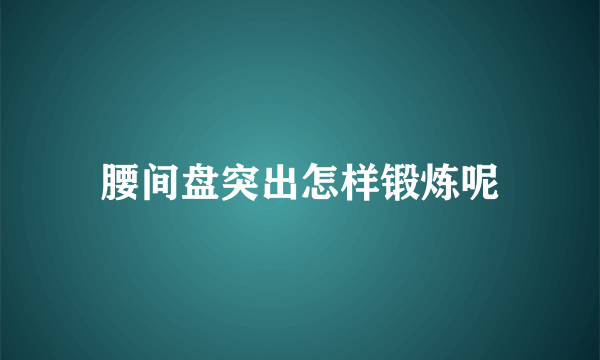 腰间盘突出怎样锻炼呢